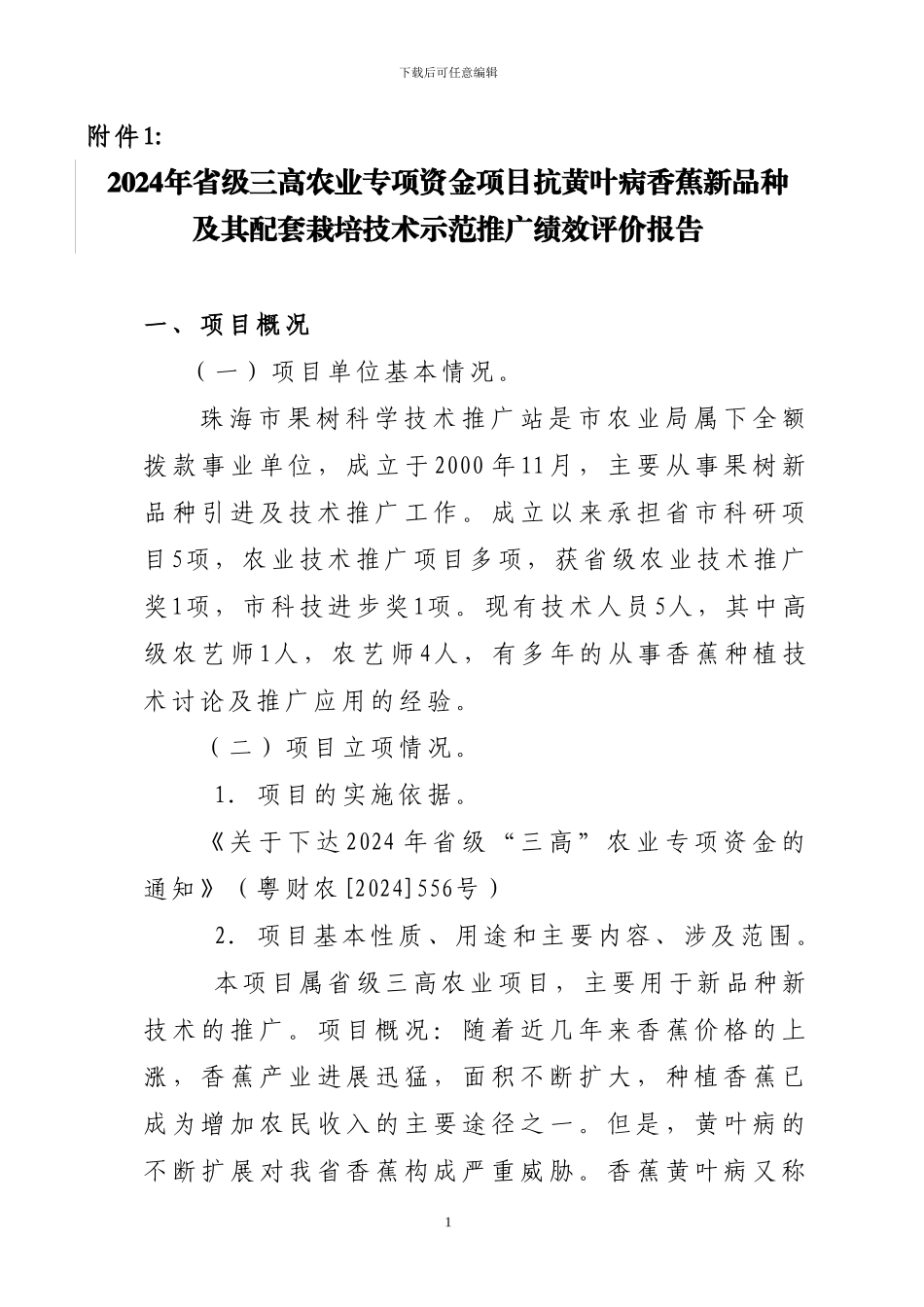 下载后可任意编辑

附件1:

2024年省级三高农业专项资金项目抗黄叶病香蕉新品种及其配套栽培技术示范推广绩效评价报告

一、项目概况

（一）项目单位基本情况。

珠海市果树科学技术推广站是市农业局属下全额拨款事业单位，成立于2000年11月，主要从事果树新品种引进及技术推广工作。成立以来承担省市科研项目5项，农业技术推广项目多项，获省级农业技术推广奖1项，市科技进步奖1项。现有技术人员5人，其中高级农艺师1人，农艺师4人，有多年的从事香蕉种植技术讨论及推广应用的经验。

（二）项目立项情况。

1. 项目的实施依据。

《关于下达2024年省级“三高”农业专项资金的通知》（粤财农[2024]556号）

2. 项目基本性质、用途和主要内容、涉及范围。

本项目属省级三高农业项目，主要用于新品种新技术的推广。项目概况：随着近几年来香蕉价格的上涨，香蕉产业进展迅猛，面积不断扩大，种植香蕉已成为增加农民收入的主要途径之一。但是，黄叶病的不断扩展对我省香蕉构成严重威胁。香蕉黄叶病又称

1